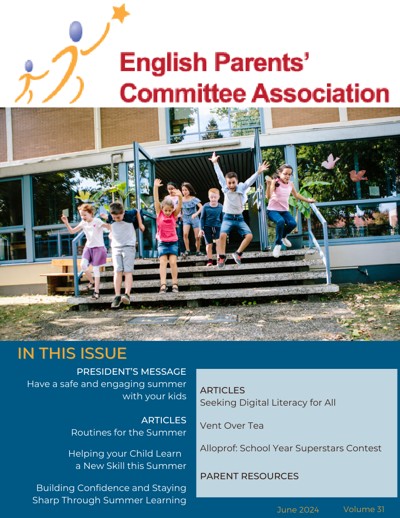 English Parents' Committee Association

IN THIS ISSUE

PRESIDENT'S MESSAGE
Have a safe and engaging summer with your kids

ARTICLES
Routines for the Summer

Helping your Child Learn a New Skill this Summer

Building Confidence and Staying Sharp Through Summer Learning

ARTICLES
Seeking Digital Literacy for All

Vent Over Tea

Alloprof: School Year Superstars Contest

PARENT RESOURCES

June 2024 Volume 31